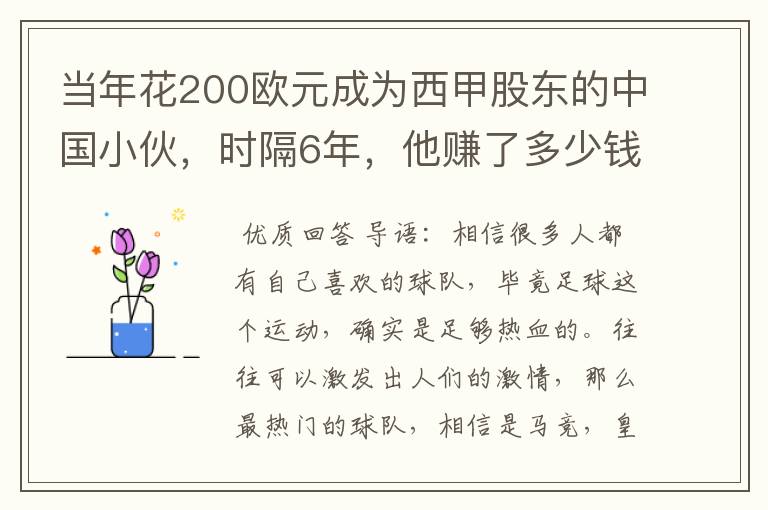 当年花200欧元成为西甲股东的中国小伙，时隔6年，他赚了多少钱

优质回答 导语：相信很多人都有自己喜欢的球队，毕竟足球这个运动，确实是足够热血的。往往可以激发出人们的激情，那么最热门的球队，相信是马竞，皇